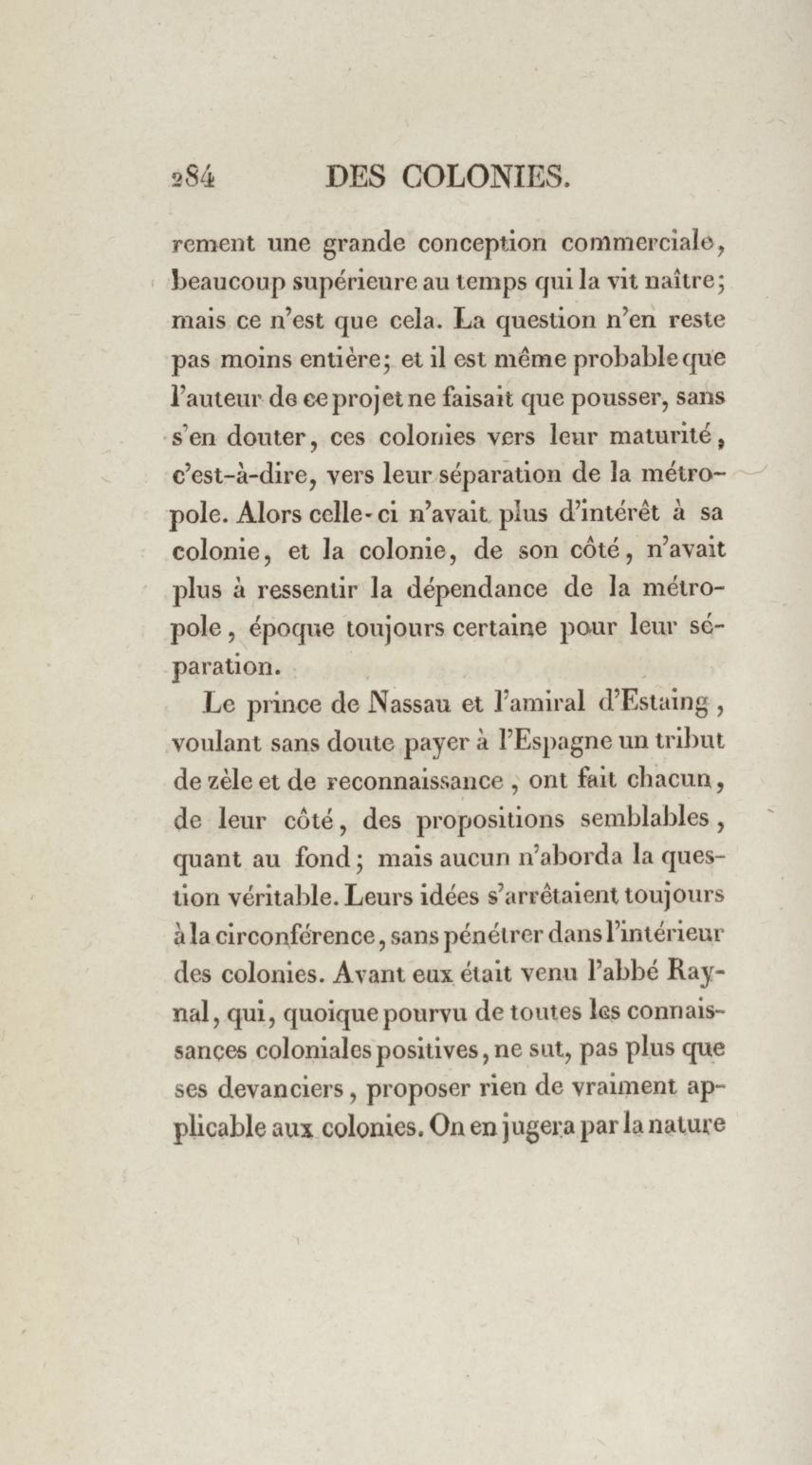 284 DES COLONIES.

rement une grande conception commerciale, beaucoup supérieure au temps qui la vit naître; mais ce n'est que cela. La question n'en reste pas moins entière; et il est même probable que l'auteur de ce projet ne faisait que pousser, sans s'en douter, ces colonies vers leur maturité, c'est-à-dire, vers leur séparation de la métropole. Alors celle-ci n'avait plus d'intérêt à sa colonie, et la colonie, de son côté, n'avait plus à ressentir la dépendance de la métropole, époque toujours certaine pour leur séparation.

Le prince de Nassau et l'amiral d'Estaing, voulant sans doute payer à l'Espagne un tribut de zèle et de reconnaissance, ont fait chacun, de leur côté, des propositions semblables, quant au fond; mais aucun n'aborda la question véritable. Leurs idées s'arrêtaient toujours à la circonférence, sans pénétrer dans l'intérieur des colonies. Avant eux était venu l'abbé Raynal, qui, quoique pourvu de toutes les connaissances coloniales positives, ne sut, pas plus que ses devanciers, proposer rien de vraiment applicable aux colonies. On en jugera par la nature